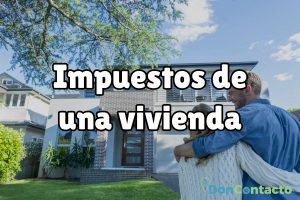 Impuestos de una vivienda

DonContacto